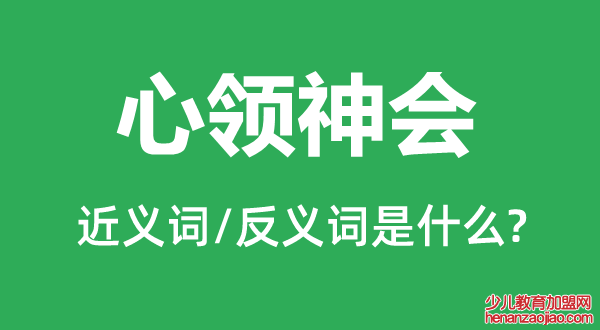 心领神会

近义词/反义词是什么?

少儿教育加盟网
henanzaojiao.com